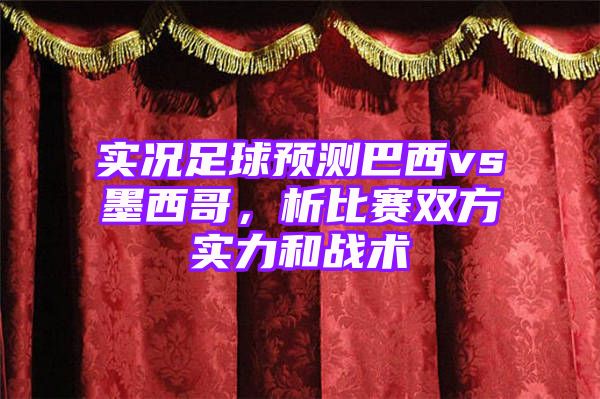 实况足球预测巴西vs墨西哥，析比赛双方实力和战术